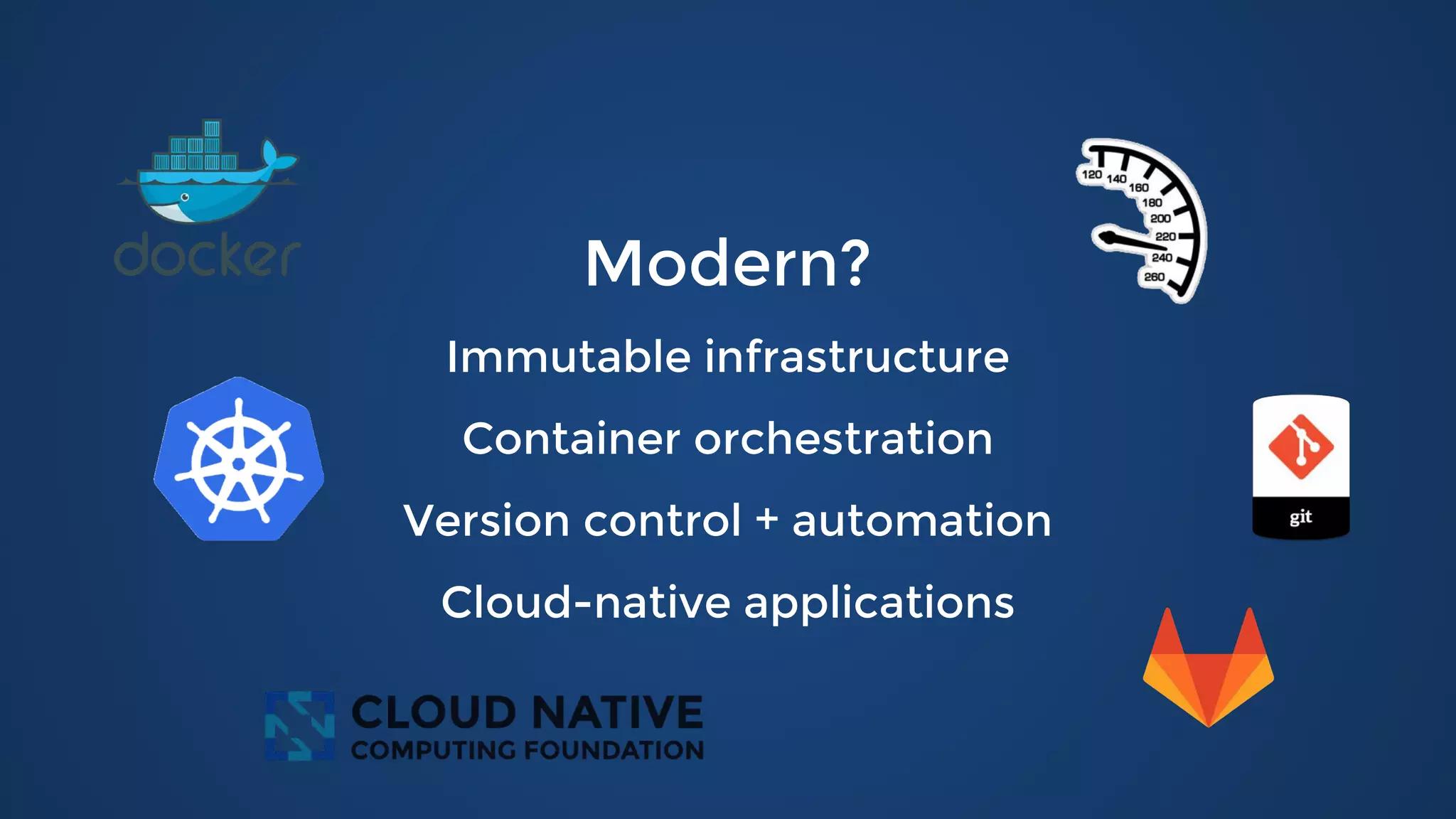 docker

120 140 160 180 200 220 240 260

Modern?

Immutable infrastructure

Container orchestration

Version control + automation

Cloud-native applications

git

CLOUD NATIVE
COMPUTING FOUNDATION